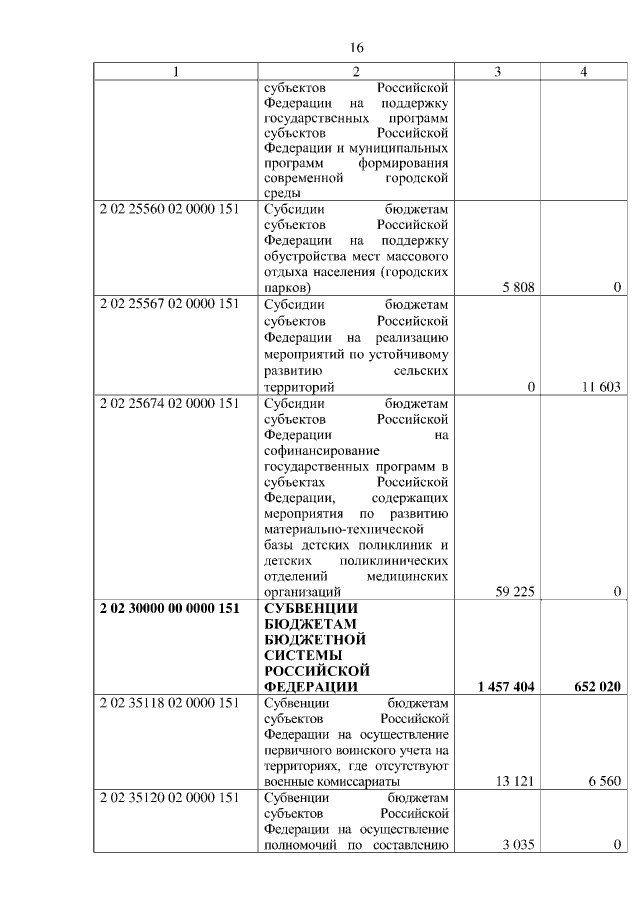 16

| 1 | 2 | 3 | 4 |
|---|---|---|---|
| | субъектов Российской Федерации на поддержку государственных программ субъектов Российской Федерации и муниципальных программ формирования современной городской среды | | |
| 2 02 25560 02 0000 151 | Субсидии бюджетам субъектов Российской Федерации на поддержку обустройства мест массового отдыха населения (городских парков) | 5 808 | 0 |
| 2 02 25567 02 0000 151 | Субсидии бюджетам субъектов Российской Федерации на реализацию мероприятий по устойчивому развитию сельских территорий | 0 | 11 603 |
| 2 02 25674 02 0000 151 | Субсидии бюджетам субъектов Российской Федерации на софинансирование государственных программ в субъектах Российской Федерации, содержащих мероприятия по развитию материально-технической базы детских поликлиник и детских поликлинических отделений медицинских организаций | 59 225 | 0 |
| **2 02 30000 00 0000 151** | **СУБВЕНЦИИ БЮДЖЕТАМ БЮДЖЕТНОЙ СИСТЕМЫ РОССИЙСКОЙ ФЕДЕРАЦИИ** | **1 457 404** | **652 020** |
| 2 02 35118 02 0000 151 | Субвенции бюджетам субъектов Российской Федерации на осуществление первичного воинского учета на территориях, где отсутствуют военные комиссариаты | 13 121 | 6 560 |
| 2 02 35120 02 0000 151 | Субвенции бюджетам субъектов Российской Федерации на осуществление полномочий по составлению | 3 035 | 0 |